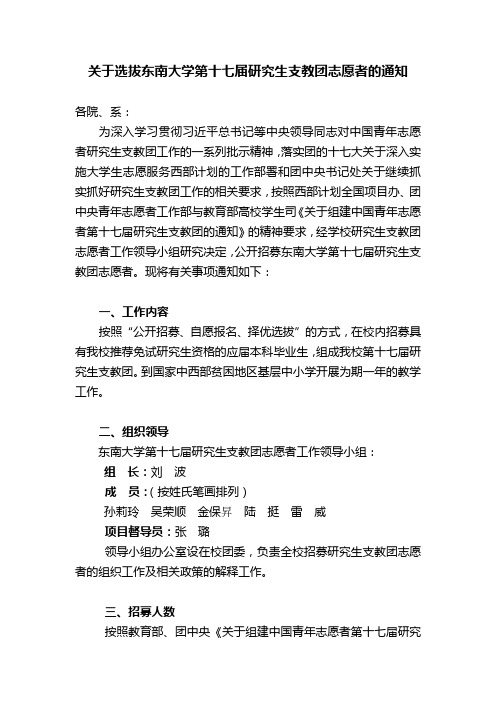 关于选拔东南大学第十七届研究生支教团志愿者的通知

各院、系：

为深入学习贯彻习近平总书记等中央领导同志对中国青年志愿者研究生支教团工作的一系列批示精神，落实团的十七大关于深入实施大学生志愿服务西部计划的工作部署和团中央书记处关于继续抓实抓好研究生支教团工作的相关要求，按照西部计划全国项目办、团中央青年志愿者工作部与教育部高校学生司《关于组建中国青年志愿者第十七届研究生支教团的通知》的精神要求，经学校研究生支教团志愿者工作领导小组研究决定，公开招募东南大学第十七届研究生支教团志愿者。现将有关事项通知如下：

一、工作内容

按照“公开招募、自愿报名、择优选拔”的方式，在校内招募具有我校推荐免试研究生资格的应届本科毕业生，组成我校第十七届研究生支教团。到国家中西部贫困地区基层中小学开展为期一年的教学工作。

二、组织领导

东南大学第十七届研究生支教团志愿者工作领导小组：

组　长：刘　波

成　员：（按姓氏笔画排列）

孙莉玲　吴荣顺　金保昇　陆　挺　雷　威

项目督导员：张　璐

领导小组办公室设在校团委，负责全校招募研究生支教团志愿者的组织工作及相关政策的解释工作。

三、招募人数

按照教育部、团中央《关于组建中国青年志愿者第十七届研究